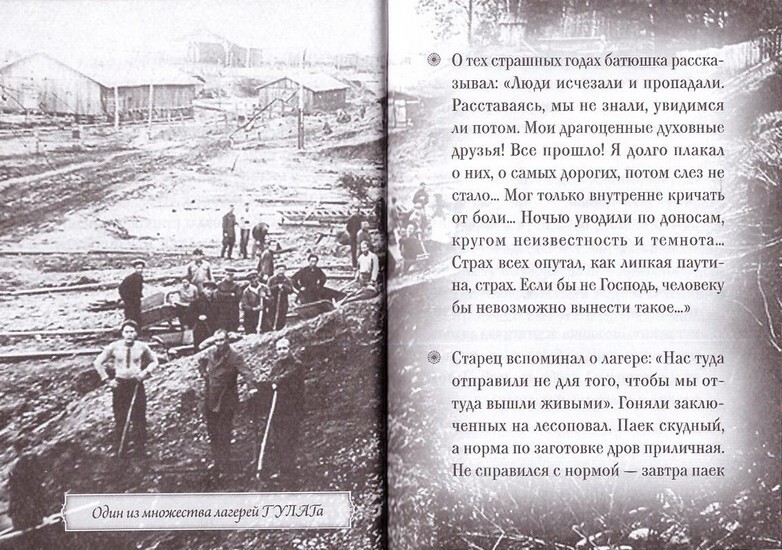 Один из множества лагерей ГУЛАГа

О тех страшных годах батюшка рассказывал: «Люди исчезали и пропадали. Расставаясь, мы не знали, увидимся ли потом. Мои драгоценные духовные друзья! Все прошло! Я долго плакал о них, о самых дорогих, потом слез не стало... Мог только внутренне кричать от боли... Ночью уводили по доносам, кругом неизвестность и темнота... Страх всех опутал, как липкая паутина, страх. Если бы не Господь, человеку бы невозможно вынести такое...»

Старец вспоминал о лагере: «Нас туда отправили не для того, чтобы мы оттуда вышли живыми». Гоняли заключенных на лесоповал. Паек скудный, а норма по заготовке дров приличная. Не справился с нормой — завтра паек